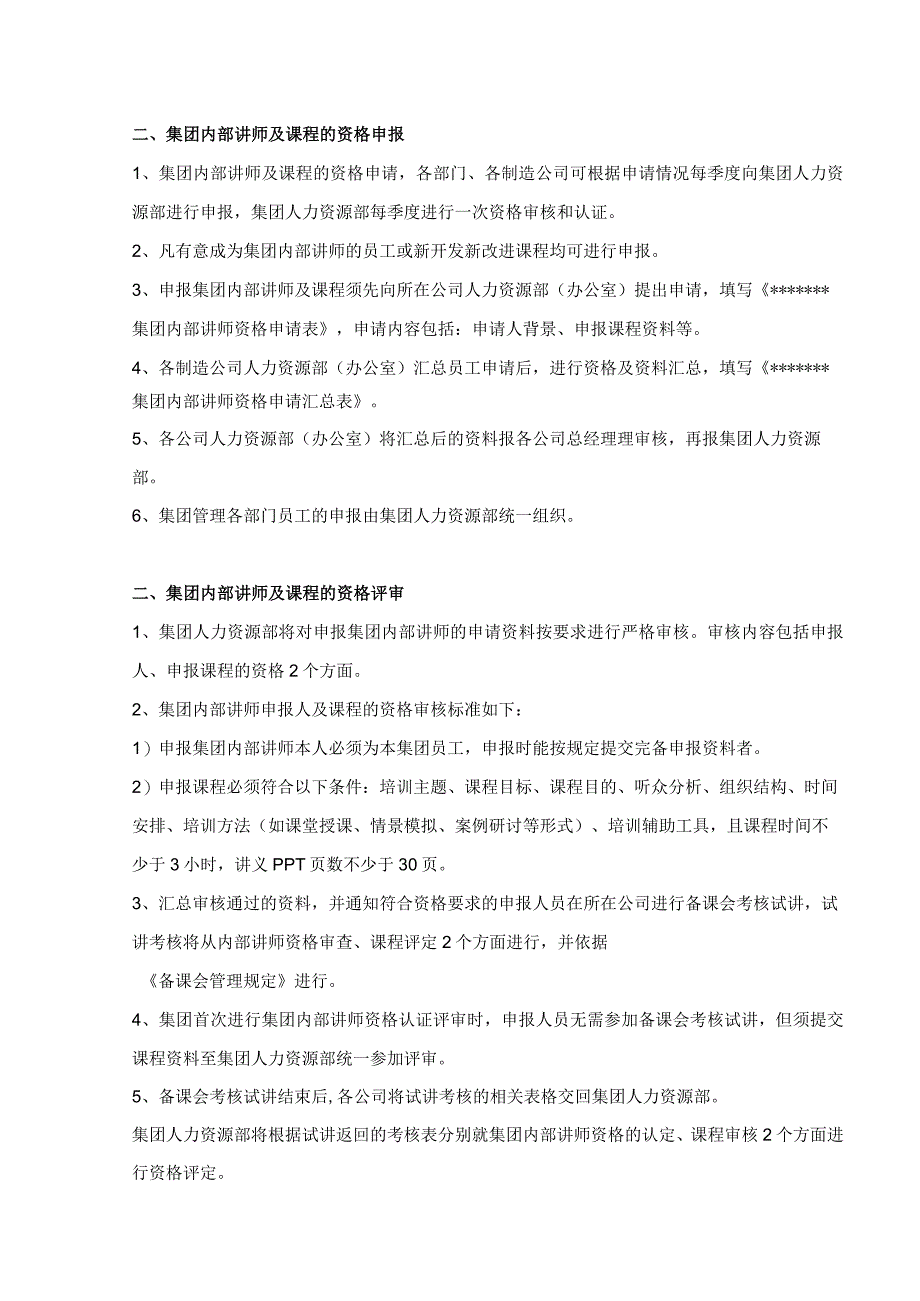 二、集团内部讲师及课程的资格申报

1、集团内部讲师及课程的资格申请，各部门、各制造公司可根据申请情况每季度向集团人力资源部进行申报，集团人力资源部每季度进行一次资格审核和认证。

2、凡有意成为集团内部讲师的员工或新开发新改进课程均可进行申报。

3、申报集团内部讲师及课程须先向所在公司人力资源部（办公室）提出申请，填写《*******集团内部讲师资格申请表》，申请内容包括：申请人背景、申报课程资料等。

4、各制造公司人力资源部（办公室）汇总员工申请后，进行资格及资料汇总，填写《*******集团内部讲师资格申请汇总表》。

5、各公司人力资源部（办公室）将汇总后的资料报各公司总经理理审核，再报集团人力资源部。

6、集团管理各部门员工的申报由集团人力资源部统一组织。

二、集团内部讲师及课程的资格评审

1、集团人力资源部将对申报集团内部讲师的申请资料按要求进行严格审核。审核内容包括申报人、申报课程的资格2个方面。

2、集团内部讲师申报人及课程的资格审核标准如下：

1）申报集团内部讲师本人必须为本集团员工，申报时能按规定提交完备申报资料者。

2）申报课程必须符合以下条件：培训主题、课程目标、课程目的、听众分析、组织结构、时间安排、培训方法（如课堂授课、情景模拟、案例研讨等形式）、培训辅助工具，且课程时间不少于3小时，讲义PPT页数不少于30页。

3、汇总审核通过的资料，并通知符合资格要求的申报人员在所在公司进行备课会考核试讲，试讲考核将从内部讲师资格审查、课程评定2个方面进行，并依据

《备课会管理规定》进行。

4、集团首次进行集团内部讲师资格认证评审时，申报人员无需参加备课会考核试讲，但须提交课程资料至集团人力资源部统一参加评审。

5、备课会考核试讲结束后,各公司将试讲考核的相关表格交回集团人力资源部。

集团人力资源部将根据试讲返回的考核表分别就集团内部讲师资格的认定、课程审核2个方面进行资格评定。